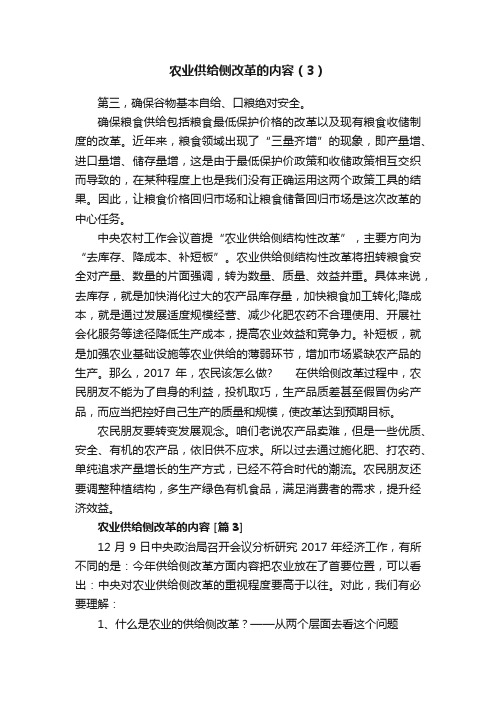 农业供给侧改革的内容（3）

第三，确保谷物基本自给、口粮绝对安全。

确保粮食供给包括粮食最低保护价格的改革以及现有粮食收储制度的改革。近年来，粮食领域出现了“三量齐增”的现象，即产量增、进口量增、储存量增，这是由于最低保护价政策和收储政策相互交织而导致的，在某种程度上也是我们没有正确运用这两个政策工具的结果。因此，让粮食价格回归市场和让粮食储备回归市场是这次改革的中心任务。

中央农村工作会议首提“农业供给侧结构性改革”，主要方向为“去库存、降成本、补短板”。农业供给侧结构性改革将扭转粮食安全对产量、数量的片面强调，转为数量、质量、效益并重。具体来说，去库存，就是加快消化过大的农产品库存量，加快粮食加工转化;降成本，就是通过发展适度规模经营、减少化肥农药不合理使用、开展社会化服务等途径降低生产成本，提高农业效益和竞争力。补短板，就是加强农业基础设施等农业供给的薄弱环节，增加市场紧缺农产品的生产。那么，2017 年，农民该怎么做？　　在供给侧改革过程中，农民朋友不能为了自身的利益，投机取巧，生产品质差甚至假冒伪劣产品，而应当把控好自己生产的质量和规模，使改革达到预期目标。

农民朋友要转变发展观念。咱们老说农产品卖难，但是一些优质、安全、有机的农产品，依旧供不应求。所以过去通过施化肥、打农药、单纯追求产量增长的生产方式，已经不符合时代的潮流。农民朋友还要调整种植结构，多生产绿色有机食品，满足消费者的需求，提升经济效益。

农业供给侧改革的内容 [篇 3]

12 月 9 日中央政治局召开会议分析研究 2017 年经济工作，有所不同的是：今年供给侧改革方面内容把农业放在了首要位置，可以看出：中央对农业供给侧改革的重视程度要高于以往。对此，我们有必要理解：

1、什么是农业的供给侧改革？——从两个层面去看这个问题